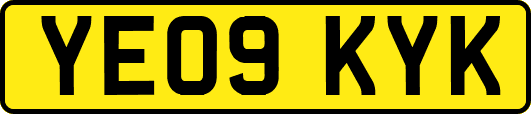 YE09 KYK